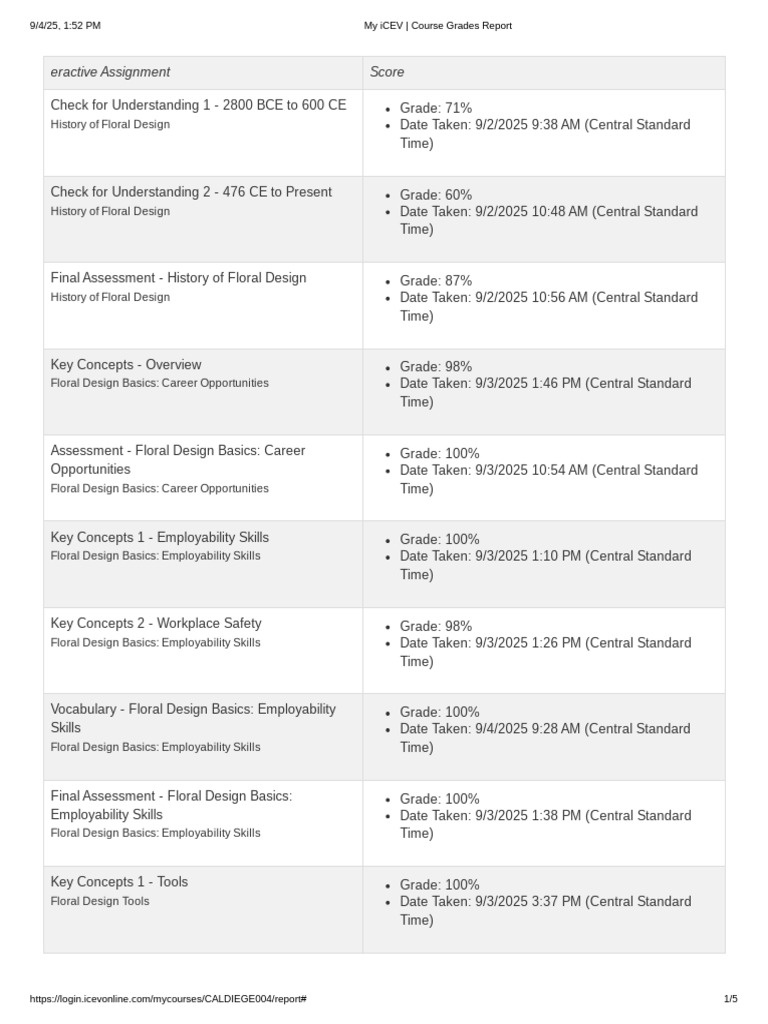 9/4/25, 1:52 PM My iCEV | Course Grades Report

| eractive Assignment | Score |
|---|---|
| Check for Understanding 1 - 2800 BCE to 600 CE History of Floral Design | • Grade: 71% • Date Taken: 9/2/2025 9:38 AM (Central Standard Time) |
| Check for Understanding 2 - 476 CE to Present History of Floral Design | • Grade: 60% • Date Taken: 9/2/2025 10:48 AM (Central Standard Time) |
| Final Assessment - History of Floral Design History of Floral Design | • Grade: 87% • Date Taken: 9/2/2025 10:56 AM (Central Standard Time) |
| Key Concepts - Overview Floral Design Basics: Career Opportunities | • Grade: 98% • Date Taken: 9/3/2025 1:46 PM (Central Standard Time) |
| Assessment - Floral Design Basics: Career Opportunities Floral Design Basics: Career Opportunities | • Grade: 100% • Date Taken: 9/3/2025 10:54 AM (Central Standard Time) |
| Key Concepts 1 - Employability Skills Floral Design Basics: Employability Skills | • Grade: 100% • Date Taken: 9/3/2025 1:10 PM (Central Standard Time) |
| Key Concepts 2 - Workplace Safety Floral Design Basics: Employability Skills | • Grade: 98% • Date Taken: 9/3/2025 1:26 PM (Central Standard Time) |
| Vocabulary - Floral Design Basics: Employability Skills Floral Design Basics: Employability Skills | • Grade: 100% • Date Taken: 9/4/2025 9:28 AM (Central Standard Time) |
| Final Assessment - Floral Design Basics: Employability Skills Floral Design Basics: Employability Skills | • Grade: 100% • Date Taken: 9/3/2025 1:38 PM (Central Standard Time) |
| Key Concepts 1 - Tools Floral Design Tools | • Grade: 100% • Date Taken: 9/3/2025 3:37 PM (Central Standard Time) |

https://login.icevonline.com/mycourses/CALDIEGE004/report# 1/5